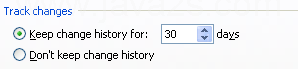 www.java2s.com

Track changes

Keep change history for: 30 days

Don't keep change history